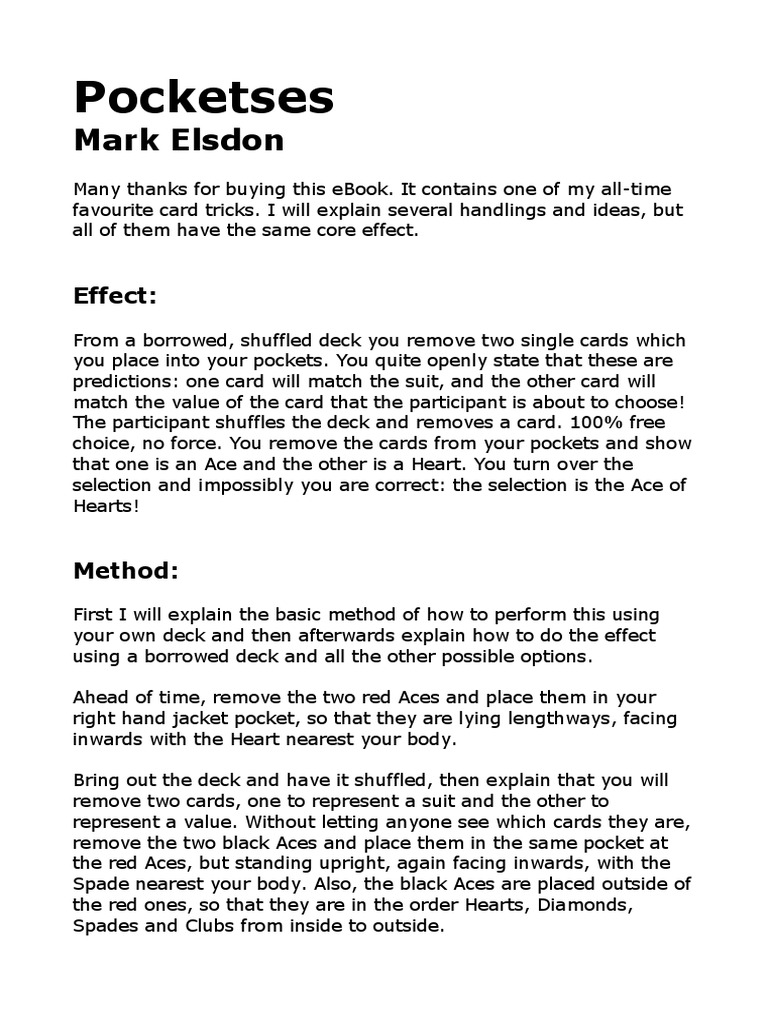 Pocketses
Mark Elsdon

Many thanks for buying this eBook. It contains one of my all-time favourite card tricks. I will explain several handlings and ideas, but all of them have the same core effect.

Effect:

From a borrowed, shuffled deck you remove two single cards which you place into your pockets. You quite openly state that these are predictions: one card will match the suit, and the other card will match the value of the card that the participant is about to choose! The participant shuffles the deck and removes a card. 100% free choice, no force. You remove the cards from your pockets and show that one is an Ace and the other is a Heart. You turn over the selection and impossibly you are correct: the selection is the Ace of Hearts!

Method:

First I will explain the basic method of how to perform this using your own deck and then afterwards explain how to do the effect using a borrowed deck and all the other possible options.

Ahead of time, remove the two red Aces and place them in your right hand jacket pocket, so that they are lying lengthways, facing inwards with the Heart nearest your body.

Bring out the deck and have it shuffled, then explain that you will remove two cards, one to represent a suit and the other to represent a value. Without letting anyone see which cards they are, remove the two black Aces and place them in the same pocket at the red Aces, but standing upright, again facing inwards, with the Spade nearest your body. Also, the black Aces are placed outside of the red ones, so that they are in the order Hearts, Diamonds, Spades and Clubs from inside to outside.